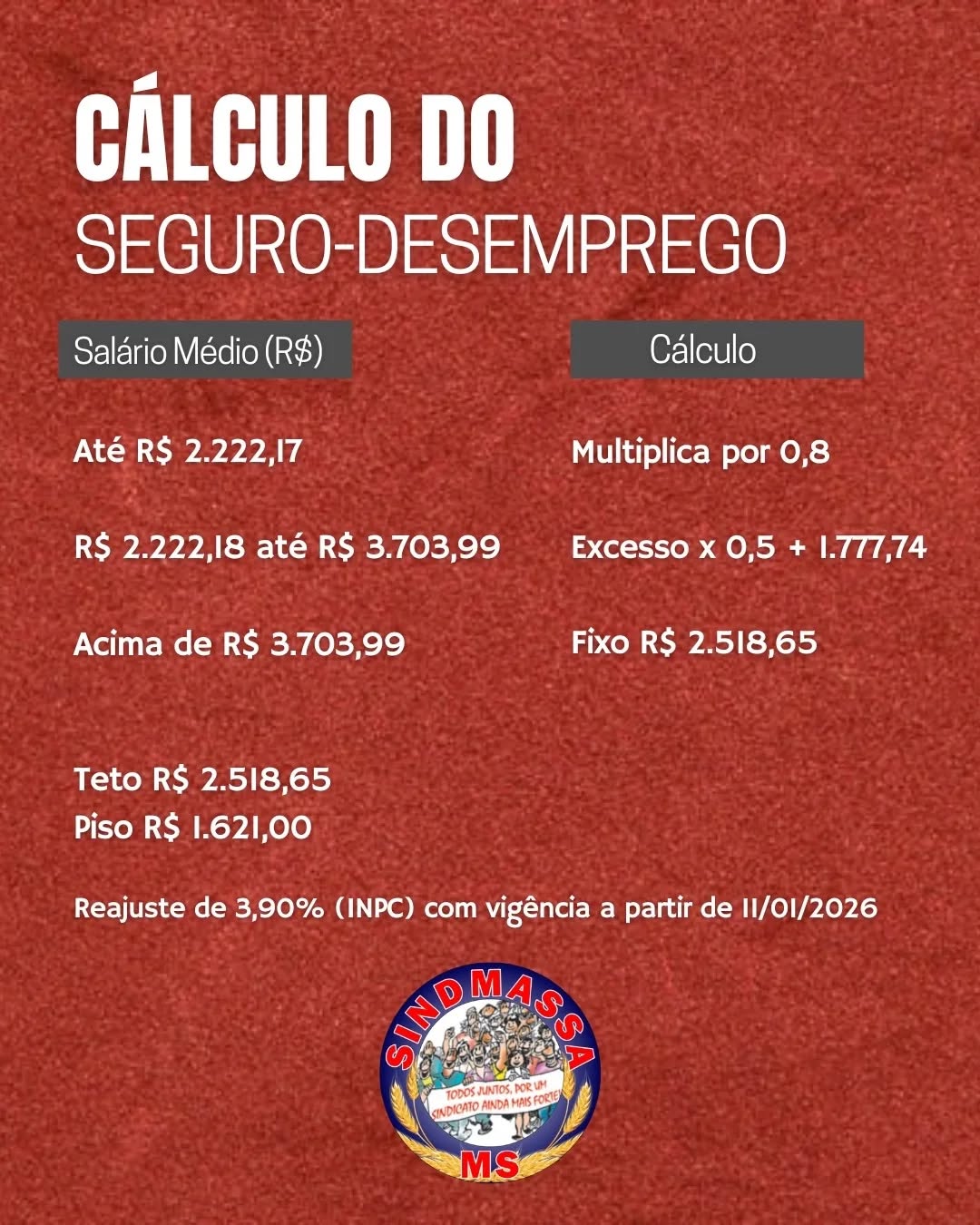 CÁLCULO DO
SEGURO-DESEMPREGO

| Salário Médio (R$) | Cálculo |
|---|---|
| Até R$ 2.222,17 | Multiplica por 0,8 |
| R$ 2.222,18 até R$ 3.703,99 | Excesso x 0,5 + 1.777,74 |
| Acima de R$ 3.703,99 | Fixo R$ 2.518,65 |

Teto R$ 2.518,65
Piso R$ 1.621,00

Reajuste de 3,90% (INPC) com vigência a partir de 11/01/2026

SINDMASSA
TODOS JUNTOS, POR UM SINDICATO AINDA MAIS FORTE
MS